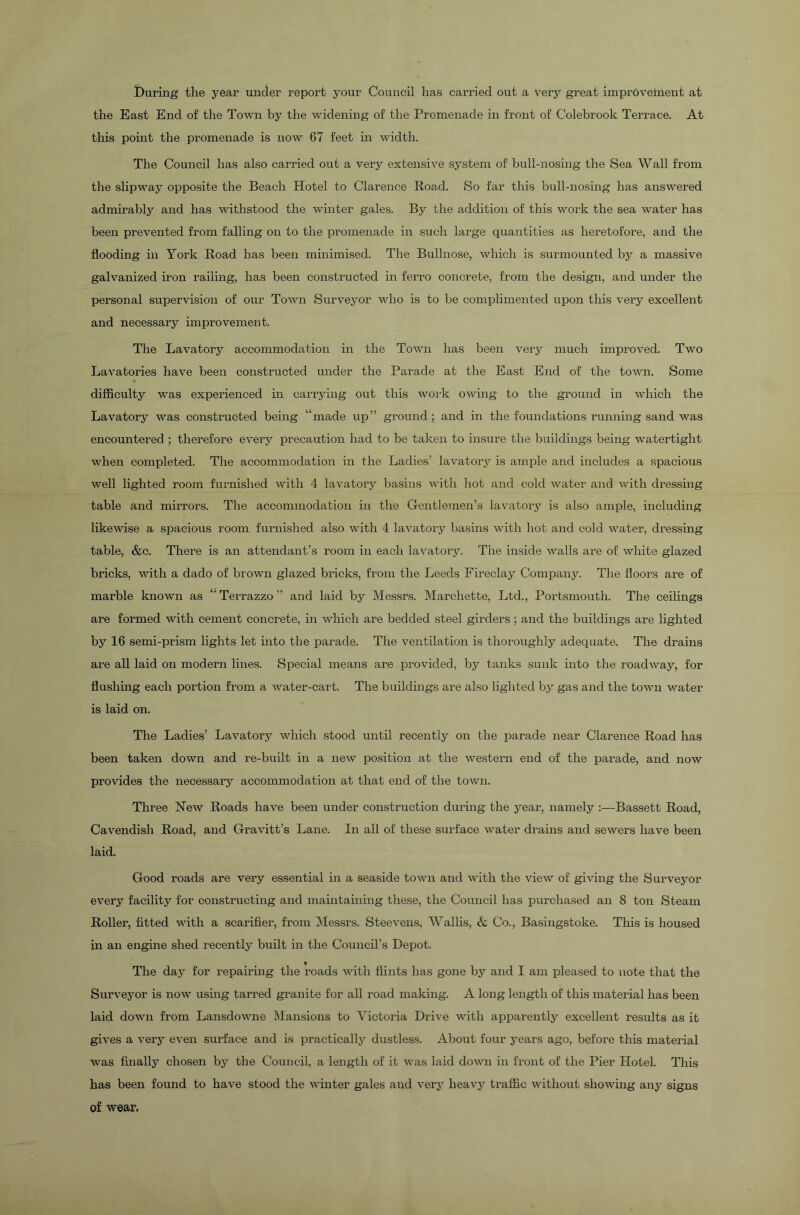 During the year under report your Council has carried out a very great improvement at the East End of the Town by the widening of the Promenade in front of Colebrook Terrace. At this point the promenade is now 67 feet in width.

The Council has also carried out a very extensive system of bull-nosing the Sea Wall from the slipway opposite the Beach Hotel to Clarence Road. So far this bull-nosing has answered admirably and has withstood the winter gales. By the addition of this work the sea water has been prevented from falling on to the promenade in such large quantities as heretofore, and the flooding in York Road has been minimised. The Bullnose, which is surmounted by a massive galvanized iron railing, has been constructed in ferro concrete, from the design, and under the personal supervision of our Town Surveyor who is to be complimented upon this very excellent and necessary improvement.

The Lavatory accommodation in the Town has been very much improved. Two Lavatories have been constructed under the Parade at the East End of the town. Some difficulty was experienced in carrying out this work owing to the ground in which the Lavatory was constructed being "made up" ground; and in the foundations running sand was encountered; therefore every precaution had to be taken to insure the buildings being watertight when completed. The accommodation in the Ladies' lavatory is ample and includes a spacious well lighted room furnished with 4 lavatory basins with hot and cold water and with dressing table and mirrors. The accommodation in the Gentlemen's lavatory is also ample, including likewise a spacious room furnished also with 4 lavatory basins with hot and cold water, dressing table, &c. There is an attendant's room in each lavatory. The inside walls are of white glazed bricks, with a dado of brown glazed bricks, from the Leeds Fireclay Company. The floors are of marble known as "Terrazzo" and laid by Messrs. Marchette, Ltd., Portsmouth. The ceilings are formed with cement concrete, in which are bedded steel girders; and the buildings are lighted by 16 semi-prism lights let into the parade. The ventilation is thoroughly adequate. The drains are all laid on modern lines. Special means are provided, by tanks sunk into the roadway, for flushing each portion from a water-cart. The buildings are also lighted by gas and the town water is laid on.

The Ladies' Lavatory which stood until recently on the parade near Clarence Road has been taken down and re-built in a new position at the western end of the parade, and now provides the necessary accommodation at that end of the town.

Three New Roads have been under construction during the year, namely :—Bassett Road, Cavendish Road, and Gravitt's Lane. In all of these surface water drains and sewers have been laid.

Good roads are very essential in a seaside town and with the view of giving the Surveyor every facility for constructing and maintaining these, the Council has purchased an 8 ton Steam Roller, fitted with a scarifier, from Messrs. Steevens, Wallis, & Co., Basingstoke. This is housed in an engine shed recently built in the Council's Depot.

The day for repairing the roads with flints has gone by and I am pleased to note that the Surveyor is now using tarred granite for all road making. A long length of this material has been laid down from Lansdowne Mansions to Victoria Drive with apparently excellent results as it gives a very even surface and is practically dustless. About four years ago, before this material was finally chosen by the Council, a length of it was laid down in front of the Pier Hotel. This has been found to have stood the winter gales and very heavy traffic without showing any signs of wear.